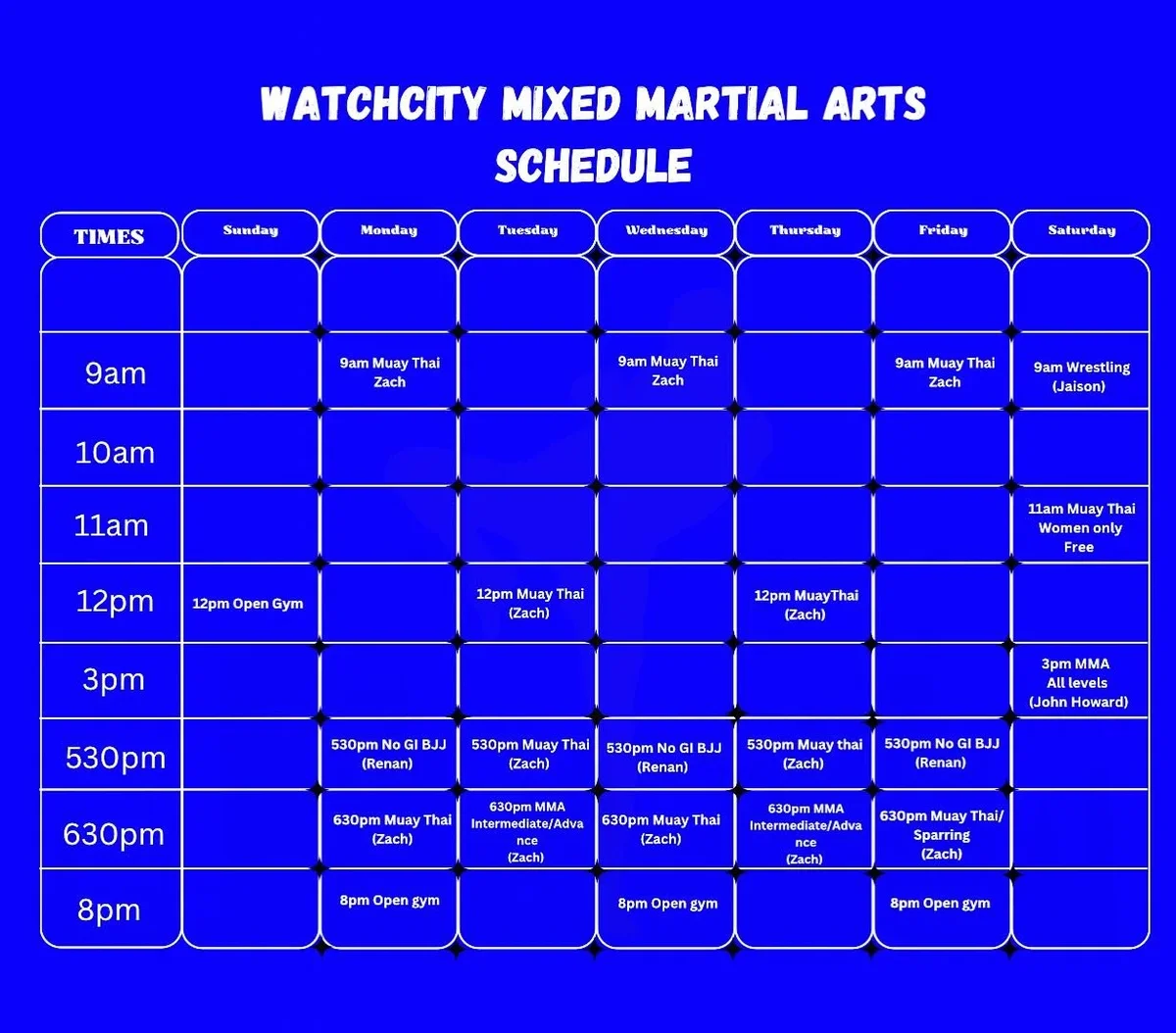 WATCHCITY MIXED MARTIAL ARTS
SCHEDULE

| TIMES | Sunday | Monday | Tuesday | Wednesday | Thursday | Friday | Saturday |
|---|---|---|---|---|---|---|---|
| | | | | | | | |
| 9am | | 9am Muay Thai Zach | | 9am Muay Thai Zach | | 9am Muay Thai Zach | 9am Wrestling (Jaison) |
| 10am | | | | | | | |
| 11am | | | | | | | 11am Muay Thai Women only Free |
| 12pm | 12pm Open Gym | | 12pm Muay Thai (Zach) | | 12pm MuayThai (Zach) | | |
| 3pm | | | | | | | 3pm MMA All levels (John Howard) |
| 530pm | | 530pm No GI BJJ (Renan) | 530pm Muay Thai (Zach) | 530pm No GI BJJ (Renan) | 530pm Muay thai (Zach) | 530pm No GI BJJ (Renan) | |
| 630pm | | 630pm Muay Thai (Zach) | 630pm MMA Intermediate/Advance (Zach) | 630pm Muay Thai (Zach) | 630pm MMA Intermediate/Advance (Zach) | 630pm Muay Thai/ Sparring (Zach) | |
| 8pm | | 8pm Open gym | | 8pm Open gym | | 8pm Open gym | |